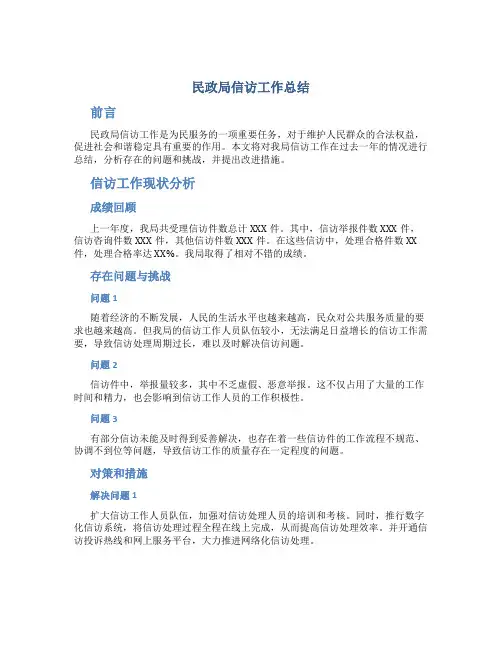 民政局信访工作总结

前言

民政局信访工作是为民服务的一项重要任务，对于维护人民群众的合法权益，促进社会和谐稳定具有重要的作用。本文将对我局信访工作在过去一年的情况进行总结，分析存在的问题和挑战，并提出改进措施。

信访工作现状分析

成绩回顾

上一年度，我局共受理信访件数总计 XXX 件。其中，信访举报件数 XXX 件，信访咨询件数 XXX 件，其他信访件数 XXX 件。在这些信访中，处理合格件数 XX 件，处理合格率达 XX%。我局取得了相对不错的成绩。

存在问题与挑战

问题 1

随着经济的不断发展，人民的生活水平也越来越高，民众对公共服务质量的要求也越来越高。但我局的信访工作人员队伍较小，无法满足日益增长的信访工作需要，导致信访处理周期过长，难以及时解决信访问题。

问题 2

信访件中，举报量较多，其中不乏虚假、恶意举报。这不仅占用了大量的工作时间和精力，也会影响到信访工作人员的工作积极性。

问题 3

有部分信访未能及时得到妥善解决，也存在着一些信访件的工作流程不规范、协调不到位等问题，导致信访工作的质量存在一定程度的问题。

对策和措施

解决问题 1

扩大信访工作人员队伍，加强对信访处理人员的培训和考核。同时，推行数字化信访系统，将信访处理过程全程在线上完成，从而提高信访处理效率。并开通信访投诉热线和网上服务平台，大力推进网络化信访处理。